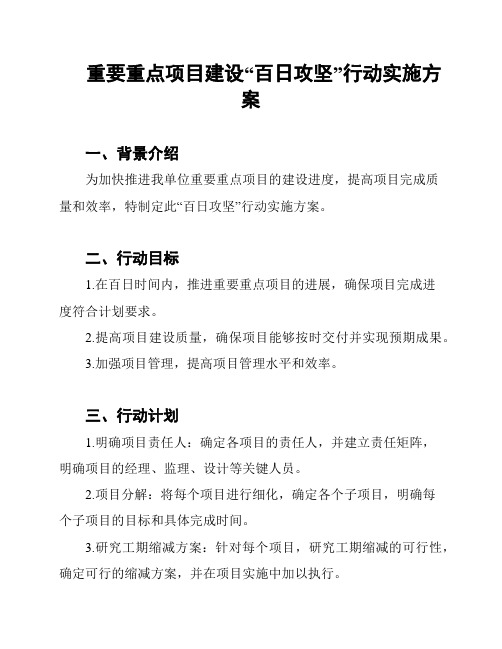 重要重点项目建设“百日攻坚”行动实施方案

一、背景介绍

为加快推进我单位重要重点项目的建设进度，提高项目完成质量和效率，特制定此“百日攻坚”行动实施方案。

二、行动目标

1.在百日时间内，推进重要重点项目的进展，确保项目完成进度符合计划要求。

2.提高项目建设质量，确保项目能够按时交付并实现预期成果。

3.加强项目管理，提高项目管理水平和效率。

三、行动计划

1.明确项目责任人：确定各项目的责任人，并建立责任矩阵，明确项目的经理、监理、设计等关键人员。

2.项目分解：将每个项目进行细化，确定各个子项目，明确每个子项目的目标和具体完成时间。

3.研究工期缩减方案：针对每个项目，研究工期缩减的可行性，确定可行的缩减方案，并在项目实施中加以执行。